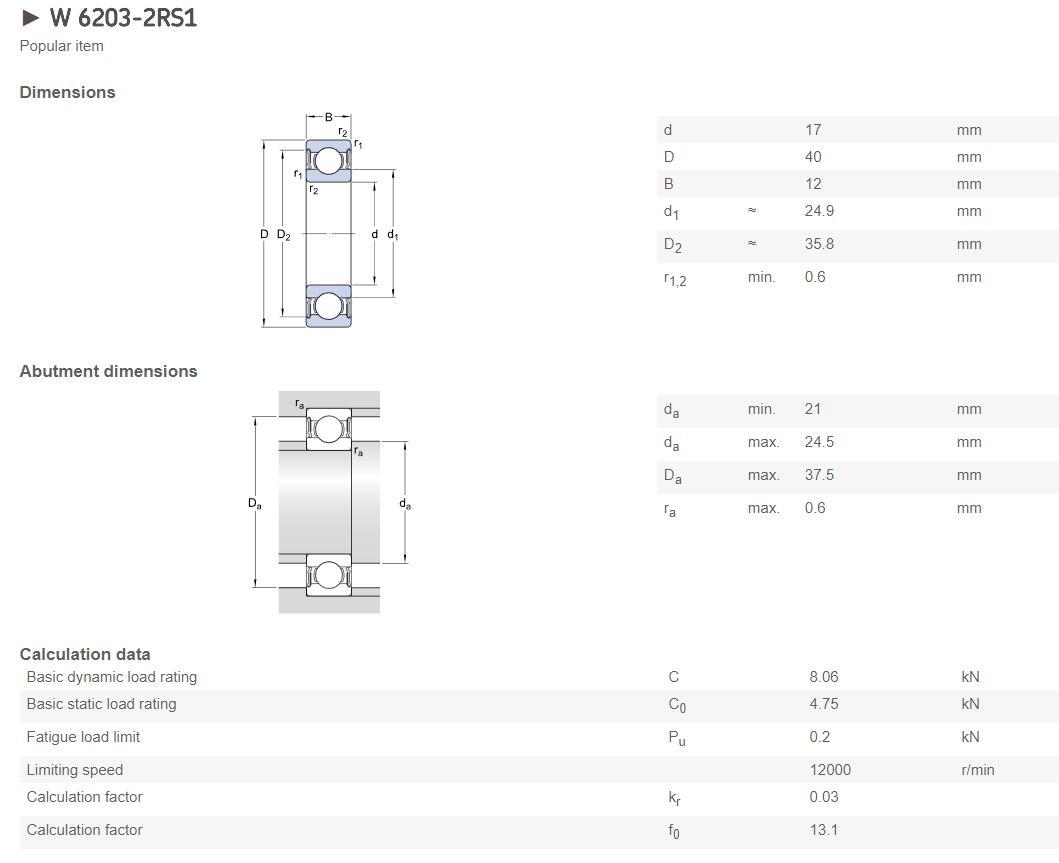 ► W 6203-2RS1
Popular item

Dimensions

B
$r_2$
$r_1$
$r_1$
$r_2$
D $D_2$
d $d_1$

| | | | |
|---|---|---|---|
| d | | 17 | mm |
| D | | 40 | mm |
| B | | 12 | mm |
| $d_1$ | ≈ | 24.9 | mm |
| $D_2$ | ≈ | 35.8 | mm |
| $r_{1,2}$ | min. | 0.6 | mm |

Abutment dimensions

$r_a$
$r_a$
$D_a$
$d_a$

| | | | |
|---|---|---|---|
| $d_a$ | min. | 21 | mm |
| $d_a$ | max. | 24.5 | mm |
| $D_a$ | max. | 37.5 | mm |
| $r_a$ | max. | 0.6 | mm |

Calculation data

| | | | |
|---|---|---|---|
| Basic dynamic load rating | C | 8.06 | kN |
| Basic static load rating | $C_0$ | 4.75 | kN |
| Fatigue load limit | $P_u$ | 0.2 | kN |
| Limiting speed | | 12000 | r/min |
| Calculation factor | $k_r$ | 0.03 | |
| Calculation factor | $f_0$ | 13.1 | |